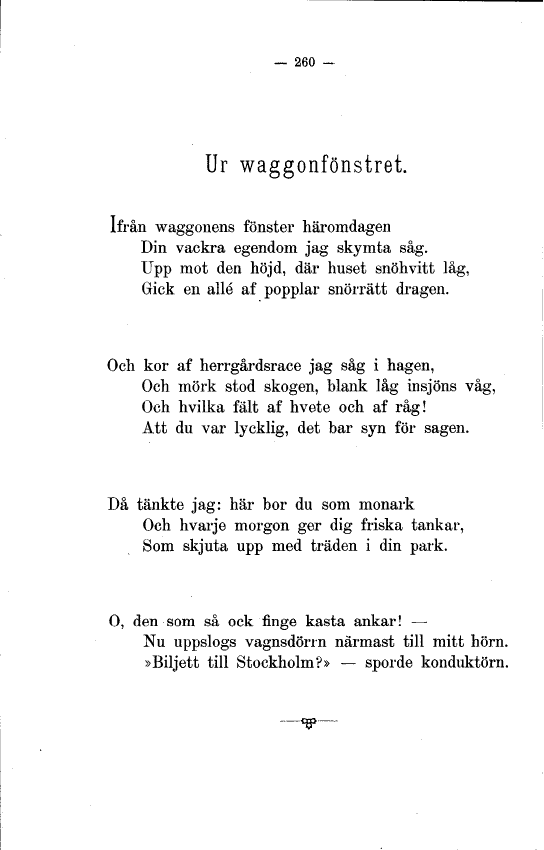 — 260 —

Ur waggonfönstret.

Ifrån waggonens fönster häromdagen
Din vackra egendom jag skymta såg.
Upp mot den höjd, där huset snöhvitt låg,
Gick en allé af popplar snörrätt dragen.

Och kor af herrgårdsrace jag såg i hagen,
Och mörk stod skogen, blank låg insjöns våg,
Och hvilka fält af hvete och af råg!
Att du var lycklig, det bar syn för sagen.

Då tänkte jag: här bor du som monark
Och hvarje morgon ger dig friska tankar,
Som skjuta upp med träden i din park.

O, den som så ock finge kasta ankar! —
Nu uppslogs vagnsdörrn närmast till mitt hörn.
»Biljett till Stockholm?» — sporde konduktörn.